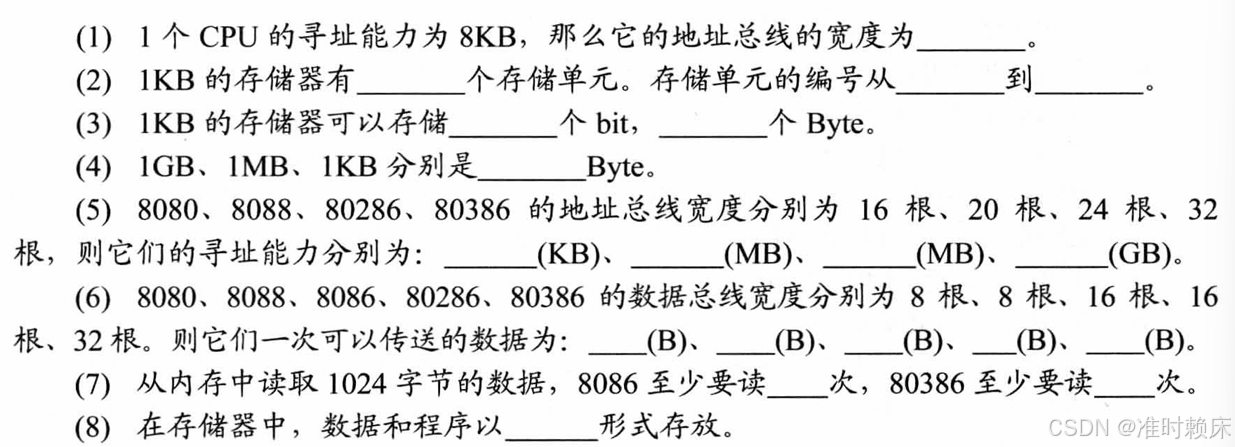 (1) 1个CPU的寻址能力为8KB，那么它的地址总线的宽度为____。

(2) 1KB的存储器有____个存储单元。存储单元的编号从____到____。

(3) 1KB的存储器可以存储____个bit，____个Byte。

(4) 1GB、1MB、1KB分别是____Byte。

(5) 8080、8088、80286、80386的地址总线宽度分别为16根、20根、24根、32根，则它们的寻址能力分别为：____(KB)、____(MB)、____(MB)、____(GB)。

(6) 8080、8088、8086、80286、80386的数据总线宽度分别为8根、8根、16根、16根、32根。则它们一次可以传送的数据为：____(B)、____(B)、____(B)、____(B)、____(B)。

(7) 从内存中读取1024字节的数据，8086至少要读____次，80386至少要读____次。

(8) 在存储器中，数据和程序以____形式存放。

CSDN @准时赖床